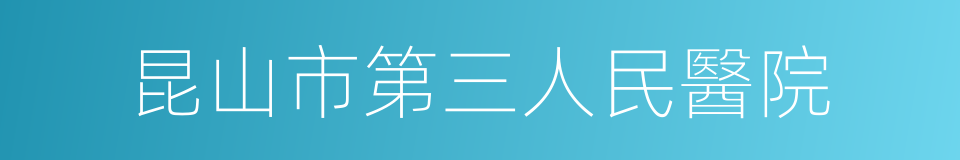 昆山市第三人民醫院